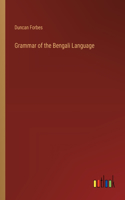 Duncan Forbes

Grammar of the Bengali Language

outlook